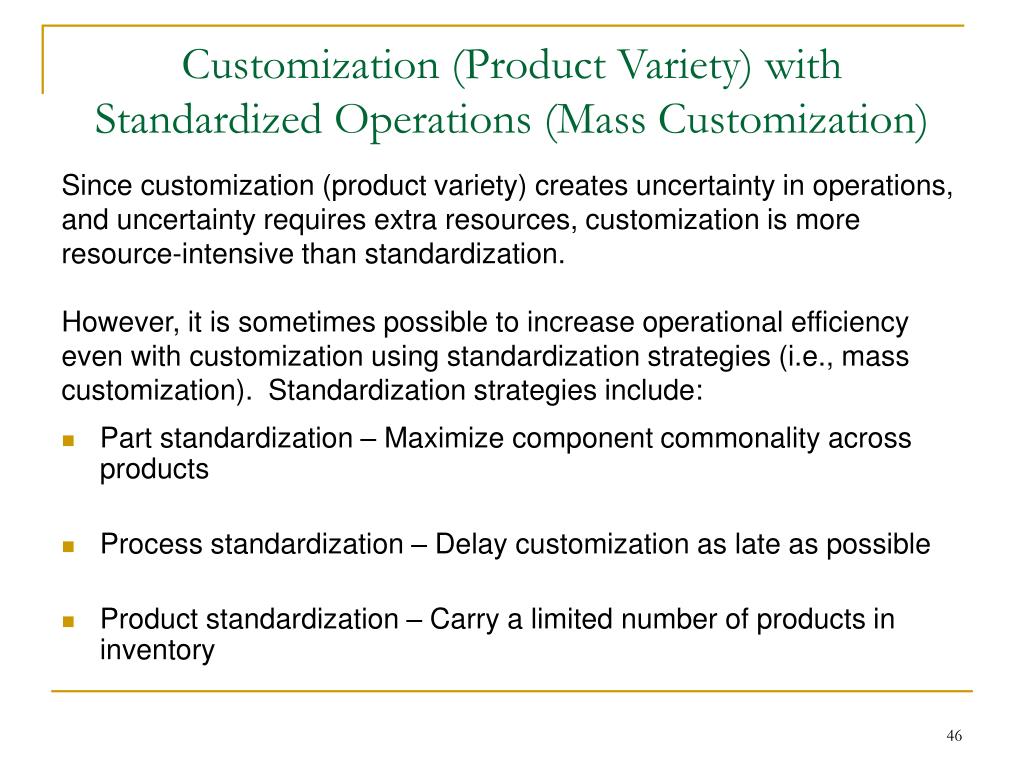 Customization (Product Variety) with Standardized Operations (Mass Customization)

Since customization (product variety) creates uncertainty in operations, and uncertainty requires extra resources, customization is more resource-intensive than standardization.

However, it is sometimes possible to increase operational efficiency even with customization using standardization strategies (i.e., mass customization). Standardization strategies include:

- Part standardization – Maximize component commonality across products
- Process standardization – Delay customization as late as possible
- Product standardization – Carry a limited number of products in inventory

46